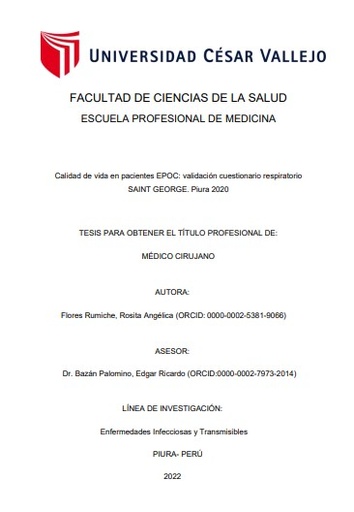 UNIVERSIDAD CÉSAR VALLEJO

FACULTAD DE CIENCIAS DE LA SALUD
ESCUELA PROFESIONAL DE MEDICINA

Calidad de vida en pacientes EPOC: validación cuestionario respiratorio SAINT GEORGE. Piura 2020

TESIS PARA OBTENER EL TÍTULO PROFESIONAL DE:

MÉDICO CIRUJANO

AUTORA:

Flores Rumiche, Rosita Angélica (ORCID: 0000-0002-5381-9066)

ASESOR:

Dr. Bazán Palomino, Edgar Ricardo (ORCID:0000-0002-7973-2014)

LÍNEA DE INVESTIGACIÓN:

Enfermedades Infecciosas y Transmisibles

PIURA- PERÚ

2022